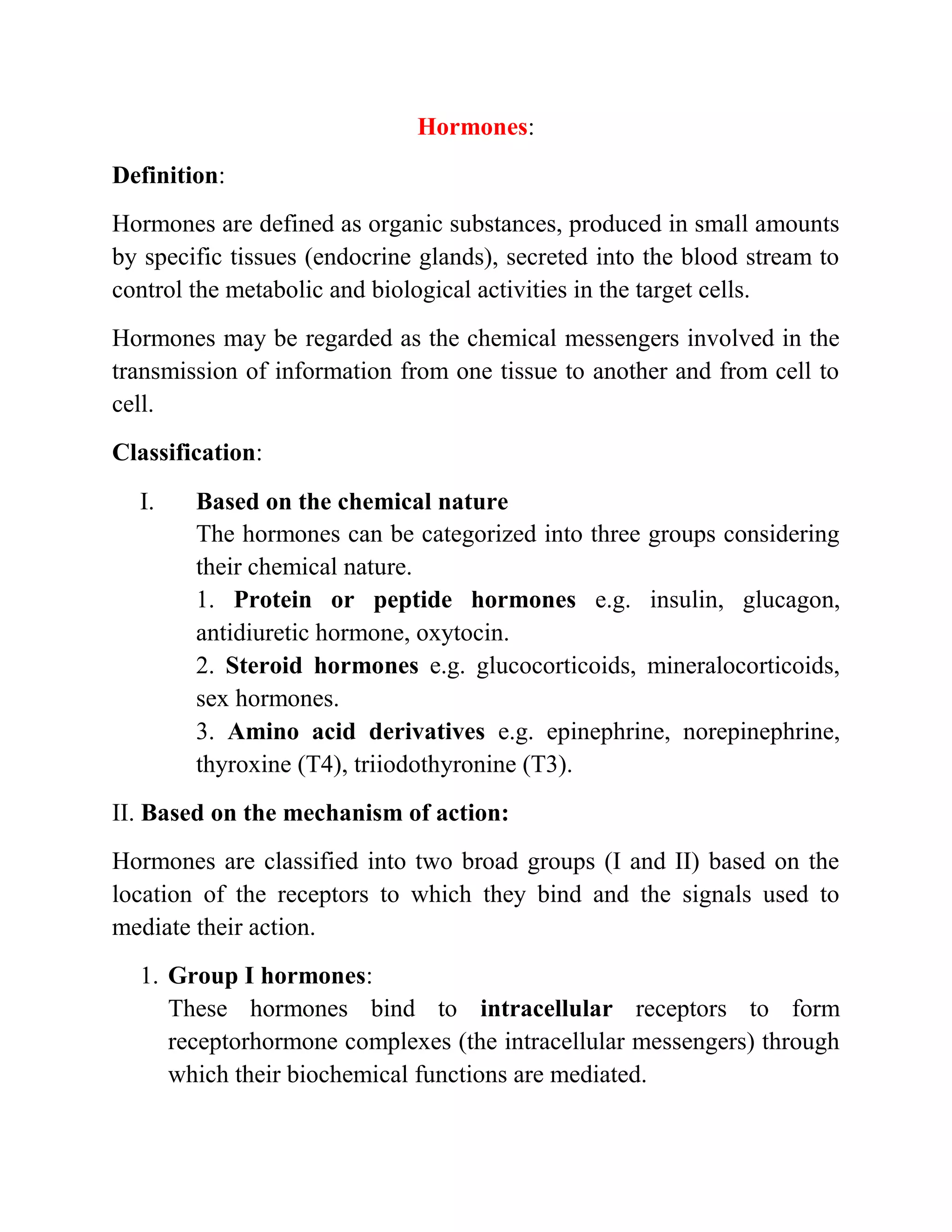 Hormones:

Definition:

Hormones are defined as organic substances, produced in small amounts by specific tissues (endocrine glands), secreted into the blood stream to control the metabolic and biological activities in the target cells.

Hormones may be regarded as the chemical messengers involved in the transmission of information from one tissue to another and from cell to cell.

Classification:

I. Based on the chemical nature
The hormones can be categorized into three groups considering their chemical nature.
1. Protein or peptide hormones e.g. insulin, glucagon, antidiuretic hormone, oxytocin.
2. Steroid hormones e.g. glucocorticoids, mineralocorticoids, sex hormones.
3. Amino acid derivatives e.g. epinephrine, norepinephrine, thyroxine (T4), triiodothyronine (T3).

II. Based on the mechanism of action:

Hormones are classified into two broad groups (I and II) based on the location of the receptors to which they bind and the signals used to mediate their action.

1. Group I hormones:
These hormones bind to intracellular receptors to form receptorhormone complexes (the intracellular messengers) through which their biochemical functions are mediated.